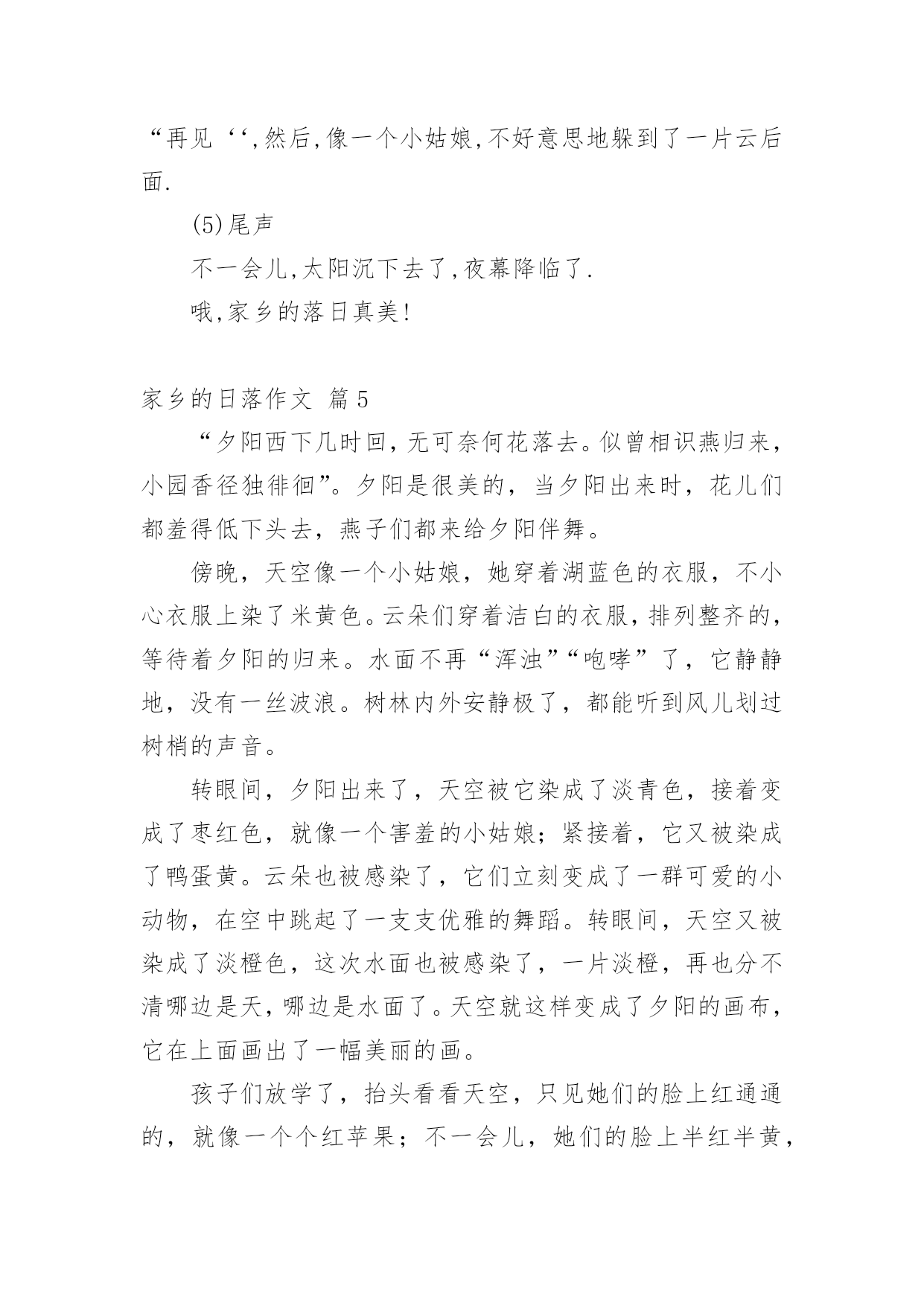 “再见‘‘,然后,像一个小姑娘,不好意思地躲到了一片云后面.

(5)尾声

不一会儿,太阳沉下去了,夜幕降临了.

哦,家乡的落日真美!

家乡的日落作文 篇5

“夕阳西下几时回，无可奈何花落去。似曾相识燕归来，小园香径独徘徊”。夕阳是很美的，当夕阳出来时，花儿们都羞得低下头去，燕子们都来给夕阳伴舞。

傍晚，天空像一个小姑娘，她穿着湖蓝色的衣服，不小心衣服上染了米黄色。云朵们穿着洁白的衣服，排列整齐的，等待着夕阳的归来。水面不再“浑浊”“咆哮”了，它静静地，没有一丝波浪。树林内外安静极了，都能听到风儿划过树梢的声音。

转眼间，夕阳出来了，天空被它染成了淡青色，接着变成了枣红色，就像一个害羞的小姑娘；紧接着，它又被染成了鸭蛋黄。云朵也被感染了，它们立刻变成了一群可爱的小动物，在空中跳起了一支支优雅的舞蹈。转眼间，天空又被染成了淡橙色，这次水面也被感染了，一片淡橙，再也分不清哪边是天，哪边是水面了。天空就这样变成了夕阳的画布，它在上面画出了一幅美丽的画。

孩子们放学了，抬头看看天空，只见她们的脸上红通通的，就像一个个红苹果；不一会儿，她们的脸上半红半黄，